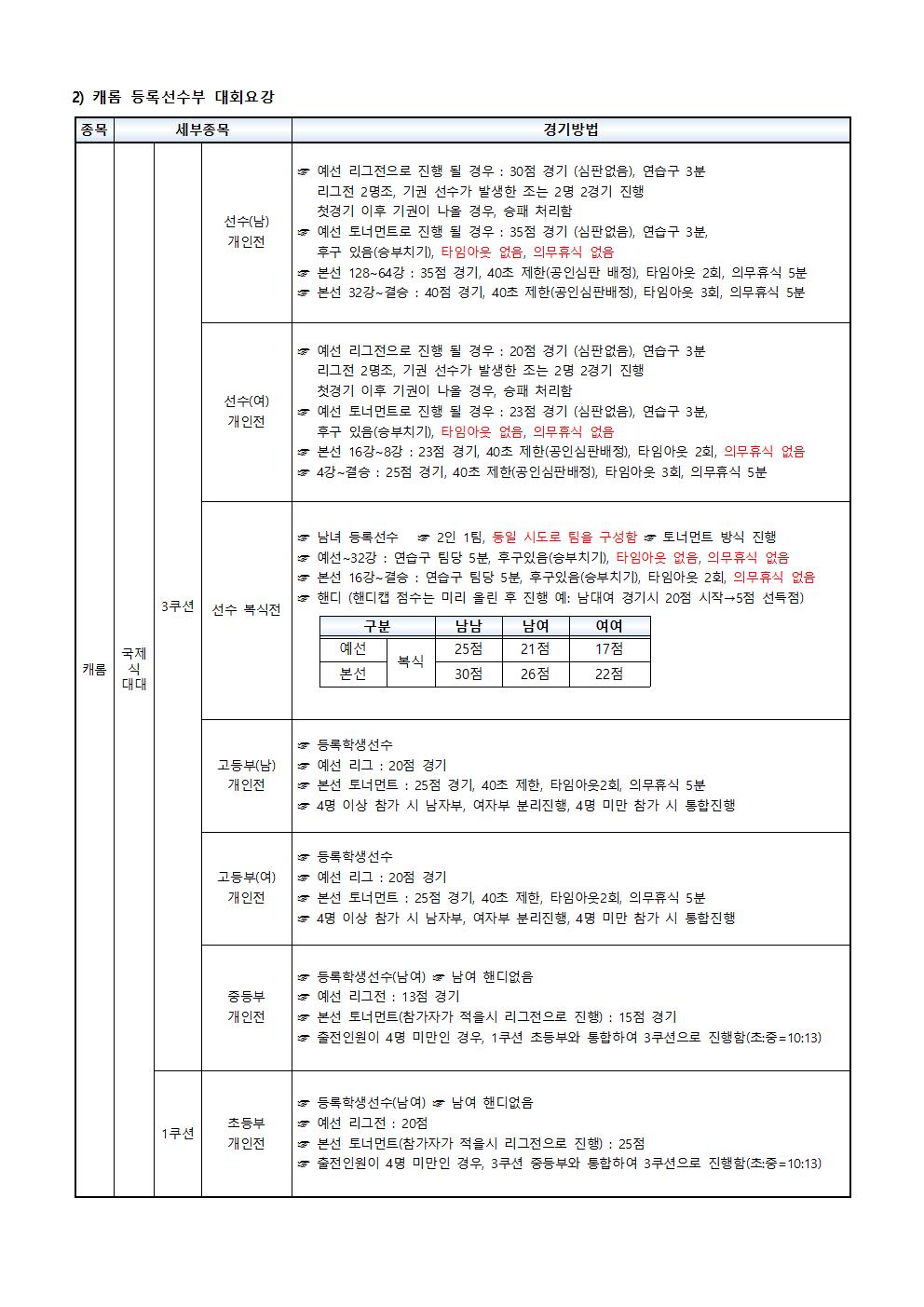 2) 캐롬 등록선수부 대회요강

| 종목 | 세부종목 | | | 경기방법 |
|---|---|---|---|---|
| 캐롬 | 국제식 대대 | 3쿠션 | 선수(남) 개인전 | ☞ 예선 리그전으로 진행 될 경우 : 30점 경기 (심판없음), 연습구 3분 리그전 2명조, 기권 선수가 발생한 조는 2명 2경기 진행 첫경기 이후 기권이 나올 경우, 승패 처리함 ☞ 예선 토너먼트로 진행 될 경우 : 35점 경기 (심판없음), 연습구 3분, 후구 있음(승부치기), 타임아웃 없음, 의무휴식 없음 ☞ 본선 128~64강 : 35점 경기, 40초 제한(공인심판 배정), 타임아웃 2회, 의무휴식 5분 ☞ 본선 32강~결승 : 40점 경기, 40초 제한(공인심판배정), 타임아웃 3회, 의무휴식 5분 |
| | | | 선수(여) 개인전 | ☞ 예선 리그전으로 진행 될 경우 : 20점 경기 (심판없음), 연습구 3분 리그전 2명조, 기권 선수가 발생한 조는 2명 2경기 진행 첫경기 이후 기권이 나올 경우, 승패 처리함 ☞ 예선 토너먼트로 진행 될 경우 : 23점 경기 (심판없음), 연습구 3분, 후구 있음(승부치기), 타임아웃 없음, 의무휴식 없음 ☞ 본선 16강~8강 : 23점 경기, 40초 제한(공인심판배정), 타임아웃 2회, 의무휴식 없음 ☞ 4강~결승 : 25점 경기, 40초 제한(공인심판배정), 타임아웃 3회, 의무휴식 5분 |
| | | | 선수 복식전 | ☞ 남녀 등록선수 ☞ 2인 1팀, 동일 시도로 팀을 구성함 ☞ 토너먼트 방식 진행 ☞ 예선~32강 : 연습구 팀당 5분, 후구있음(승부치기), 타임아웃 없음, 의무휴식 없음 ☞ 본선 16강~결승 : 연습구 팀당 5분, 후구있음(승부치기), 타임아웃 2회, 의무휴식 없음 ☞ 핸디 (핸디캡 점수는 미리 올린 후 진행 예: 남대여 경기시 20점 시작→5점 선득점) |
| | | | 고등부(남) 개인전 | ☞ 등록학생선수 ☞ 예선 리그 : 20점 경기 ☞ 본선 토너먼트 : 25점 경기, 40초 제한, 타임아웃2회, 의무휴식 5분 ☞ 4명 이상 참가 시 남자부, 여자부 분리진행, 4명 미만 참가 시 통합진행 |
| | | | 고등부(여) 개인전 | ☞ 등록학생선수 ☞ 예선 리그 : 20점 경기 ☞ 본선 토너먼트 : 25점 경기, 40초 제한, 타임아웃2회, 의무휴식 5분 ☞ 4명 이상 참가 시 남자부, 여자부 분리진행, 4명 미만 참가 시 통합진행 |
| | | | 중등부 개인전 | ☞ 등록학생선수(남여) ☞ 남여 핸디없음 ☞ 예선 리그전 : 13점 경기 ☞ 본선 토너먼트(참가자가 적을시 리그전으로 진행) : 15점 경기 ☞ 출전인원이 4명 미만인 경우, 1쿠션 초등부와 통합하여 3쿠션으로 진행함(초:중=10:13) |
| | | 1쿠션 | 초등부 개인전 | ☞ 등록학생선수(남여) ☞ 남여 핸디없음 ☞ 예선 리그전 : 20점 ☞ 본선 토너먼트(참가자가 적을시 리그전으로 진행) : 25점 ☞ 출전인원이 4명 미만인 경우, 3쿠션 중등부와 통합하여 3쿠션으로 진행함(초:중=10:13) |

| 구분 | | 남남 | 남여 | 여여 |
|---|---|---|---|---|
| 예선 | 복식 | 25점 | 21점 | 17점 |
| 본선 | | 30점 | 26점 | 22점 |